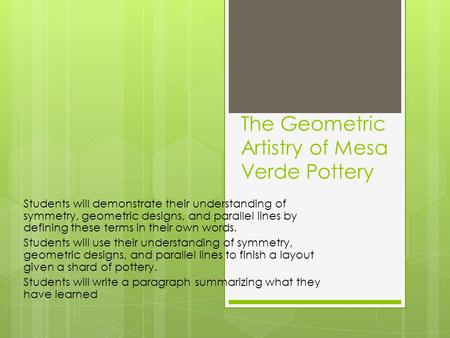 The Geometric Artistry of Mesa Verde Pottery

Students will demonstrate their understanding of symmetry, geometric designs, and parallel lines by defining these terms in their own words.

Students will use their understanding of symmetry, geometric designs, and parallel lines to finish a layout given a shard of pottery.

Students will write a paragraph summarizing what they have learned